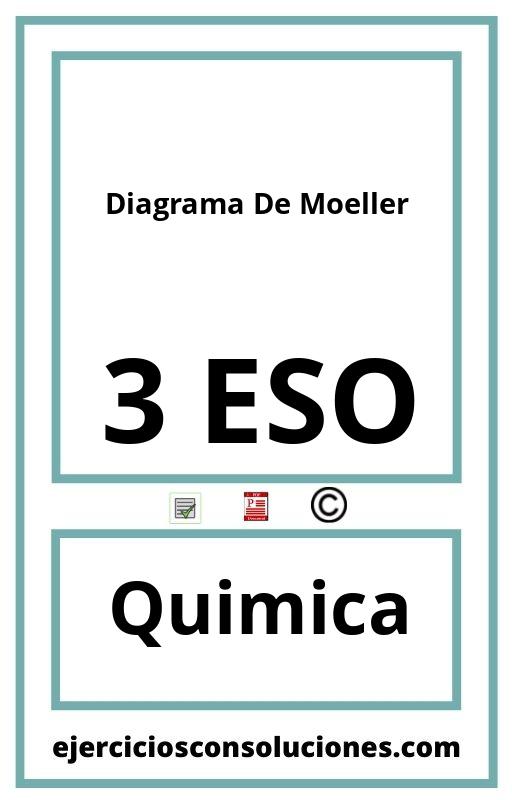 Diagrama De Moeller

3 ESO

©

Quimica

ejerciciosconsoluciones.com